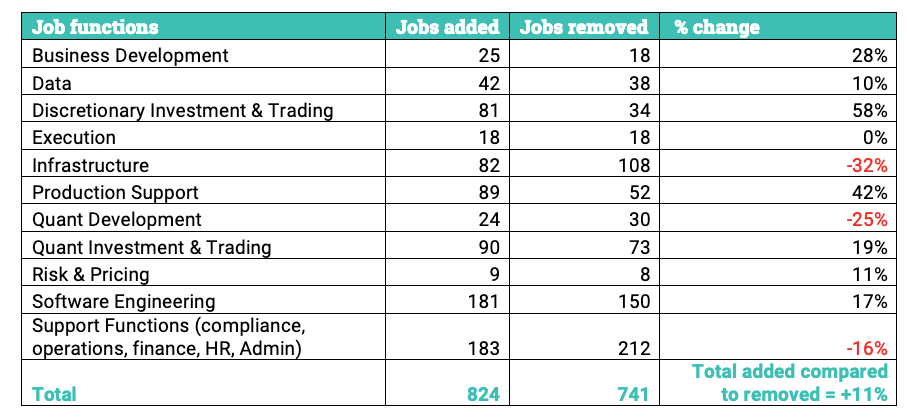 | Job functions | Jobs added | Jobs removed | % change |
|---|---|---|---|
| Business Development | 25 | 18 | 28% |
| Data | 42 | 38 | 10% |
| Discretionary Investment & Trading | 81 | 34 | 58% |
| Execution | 18 | 18 | 0% |
| Infrastructure | 82 | 108 | -32% |
| Production Support | 89 | 52 | 42% |
| Quant Development | 24 | 30 | -25% |
| Quant Investment & Trading | 90 | 73 | 19% |
| Risk & Pricing | 9 | 8 | 11% |
| Software Engineering | 181 | 150 | 17% |
| Support Functions (compliance, operations, finance, HR, Admin) | 183 | 212 | -16% |
| Total | 824 | 741 | Total added compared to removed = +11% |